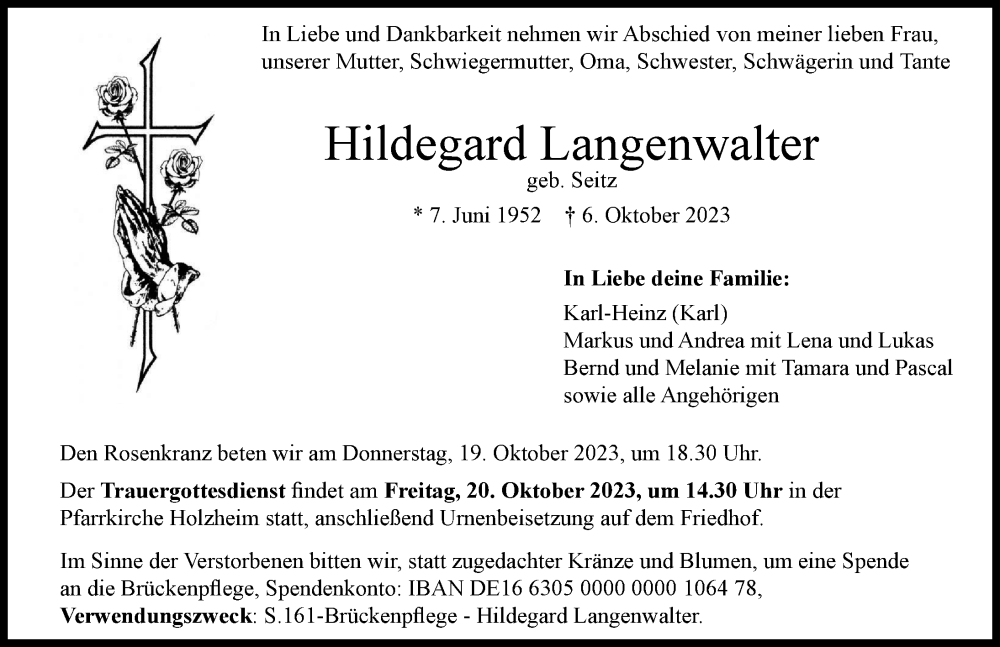 In Liebe und Dankbarkeit nehmen wir Abschied von meiner lieben Frau, unserer Mutter, Schwiegermutter, Oma, Schwester, Schwägerin und Tante

Hildegard Langenwalter
geb. Seitz
* 7. Juni 1952 † 6. Oktober 2023

In Liebe deine Familie:
Karl-Heinz (Karl)
Markus und Andrea mit Lena und Lukas
Bernd und Melanie mit Tamara und Pascal
sowie alle Angehörigen

Den Rosenkranz beten wir am Donnerstag, 19. Oktober 2023, um 18.30 Uhr.

Der Trauergottesdienst findet am Freitag, 20. Oktober 2023, um 14.30 Uhr in der Pfarrkirche Holzheim statt, anschließend Urnenbeisetzung auf dem Friedhof.

Im Sinne der Verstorbenen bitten wir, statt zugedachter Kränze und Blumen, um eine Spende an die Brückenpflege, Spendenkonto: IBAN DE16 6305 0000 0000 1064 78, Verwendungszweck: S.161-Brückenpflege - Hildegard Langenwalter.